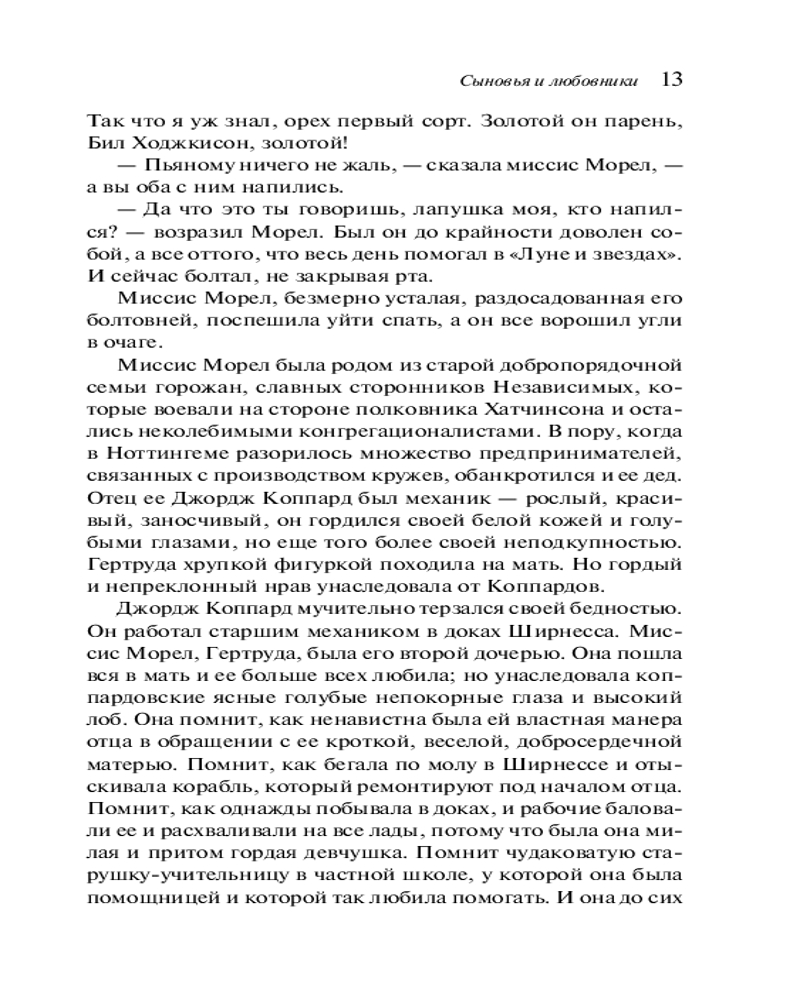 Сыновья и любовники 13

Так что я уж знал, орех первый сорт. Золотой он парень, Бил Ходжкисон, золотой!

— Пьяному ничего не жаль, — сказала миссис Морел, — а вы оба с ним напились.

— Да что это ты говоришь, лапушка моя, кто напился? — возразил Морел. Был он до крайности доволен собой, а все оттого, что весь день помогал в «Луне и звездах». И сейчас болтал, не закрывая рта.

Миссис Морел, безмерно усталая, раздосадованная его болтовней, поспешила уйти спать, а он все ворошил угли в очаге.

Миссис Морел была родом из старой добропорядочной семьи горожан, славных сторонников Независимых, которые воевали на стороне полковника Хатчинсона и остались неколебимыми конгрегационалистами. В пору, когда в Ноттингеме разорилось множество предпринимателей, связанных с производством кружев, обанкротился и ее дед. Отец ее Джордж Коппард был механик — рослый, красивый, заносчивый, он гордился своей белой кожей и голубыми глазами, но еще того более своей неподкупностью. Гертруда хрупкой фигуркой походила на мать. Но гордый и непреклонный нрав унаследовала от Коппардов.

Джордж Коппард мучительно терзался своей бедностью. Он работал старшим механиком в доках Ширнесса. Миссис Морел, Гертруда, была его второй дочерью. Она пошла вся в мать и ее больше всех любила; но унаследовала коппардовские ясные голубые непокорные глаза и высокий лоб. Она помнит, как ненавистна была ей властная манера отца в обращении с ее кроткой, веселой, добросердечной матерью. Помнит, как бегала по молу в Ширнессе и отыскивала корабль, который ремонтируют под началом отца. Помнит, как однажды побывала в доках, и рабочие баловали ее и расхваливали на все лады, потому что была она милая и притом гордая девчушка. Помнит чудаковатую старушку-учительницу в частной школе, у которой она была помощницей и которой так любила помогать. И она до сих